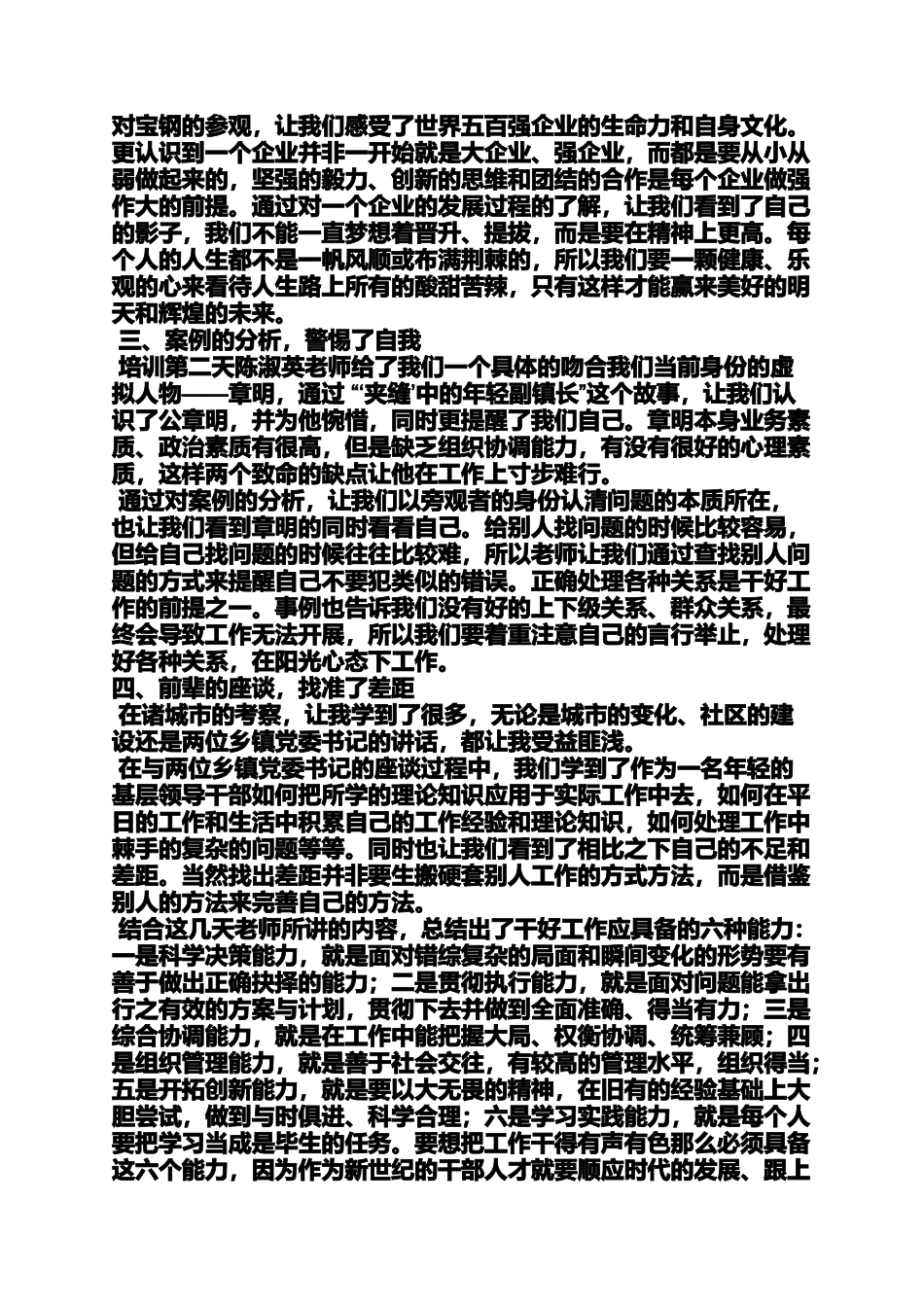 对宝钢的参观，让我们感受了世界五百强企业的生命力和自身文化。更认识到一个企业并非一开始就是大企业、强企业，而都是要从小从弱做起来的，坚强的毅力、创新的思维和团结的合作是每个企业做强作大的前提。通过对一个企业的发展过程的了解，让我们看到了自己的影子，我们不能一直梦想着晋升、提拔，而是要在精神上更高。每个人的人生都不是一帆风顺或布满荆棘的，所以我们要一颗健康、乐观的心来看待人生路上所有的酸甜苦辣，只有这样才能赢来美好的明天和辉煌的未来。

三、案例的分析，警惕了自我

培训第二天陈淑英老师给了我们一个具体的吻合我们当前身份的虚拟人物——章明，通过“‘夹缝’中的年轻副镇长”这个故事，让我们认识了公章明，并为他惋惜，同时更提醒了我们自己。章明本身业务素质、政治素质有很高，但是缺乏组织协调能力，有没有很好的心理素质，这样两个致命的缺点让他在工作上寸步难行。

通过对案例的分析，让我们以旁观者的身份认清问题的本质所在，也让我们看到章明的同时看看自己。给别人找问题的时候比较容易，但给自己找问题的时候往往比较难，所以老师让我们通过查找别人问题的方式来提醒自己不要犯类似的错误。正确处理各种关系是干好工作的前提之一。事例也告诉我们没有好的上下级关系、群众关系，最终会导致工作无法开展，所以我们要着重注意自己的言行举止，处理好各种关系，在阳光心态下工作。

四、前辈的座谈，找准了差距

在诸城市的考察，让我学到了很多，无论是城市的变化、社区的建设还是两位乡镇党委书记的讲话，都让我受益匪浅。

在与两位乡镇党委书记的座谈过程中，我们学到了作为一名年轻的基层领导干部如何把所学的理论知识应用于实际工作中去，如何在平日的工作和生活中积累自己的工作经验和理论知识，如何处理工作中棘手的复杂的问题等等。同时也让我们看到了相比之下自己的不足和差距。当然找出差距并非要生搬硬套别人工作的方式方法，而是借鉴别人的方法来完善自己的方法。

结合这几天老师所讲的内容，总结出了干好工作应具备的六种能力：一是科学决策能力，就是面对错综复杂的局面和瞬间变化的形势要有善于做出正确抉择的能力；二是贯彻执行能力，就是面对问题能拿出行之有效的方案与计划，贯彻下去并做到全面准确、得当有力；三是综合协调能力，就是在工作中能把握大局、权衡协调、统筹兼顾；四是组织管理能力，就是善于社会交往，有较高的管理水平，组织得当；五是开拓创新能力，就是要以大无畏的精神，在旧有的经验基础上大胆尝试，做到与时俱进、科学合理；六是学习实践能力，就是每个人要把学习当成是毕生的任务。要想把工作干得有声有色那么必须具备这六个能力，因为作为新世纪的干部人才就要顺应时代的发展、跟上